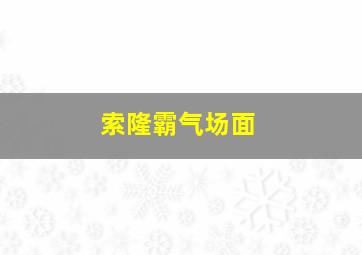 索隆霸气场面